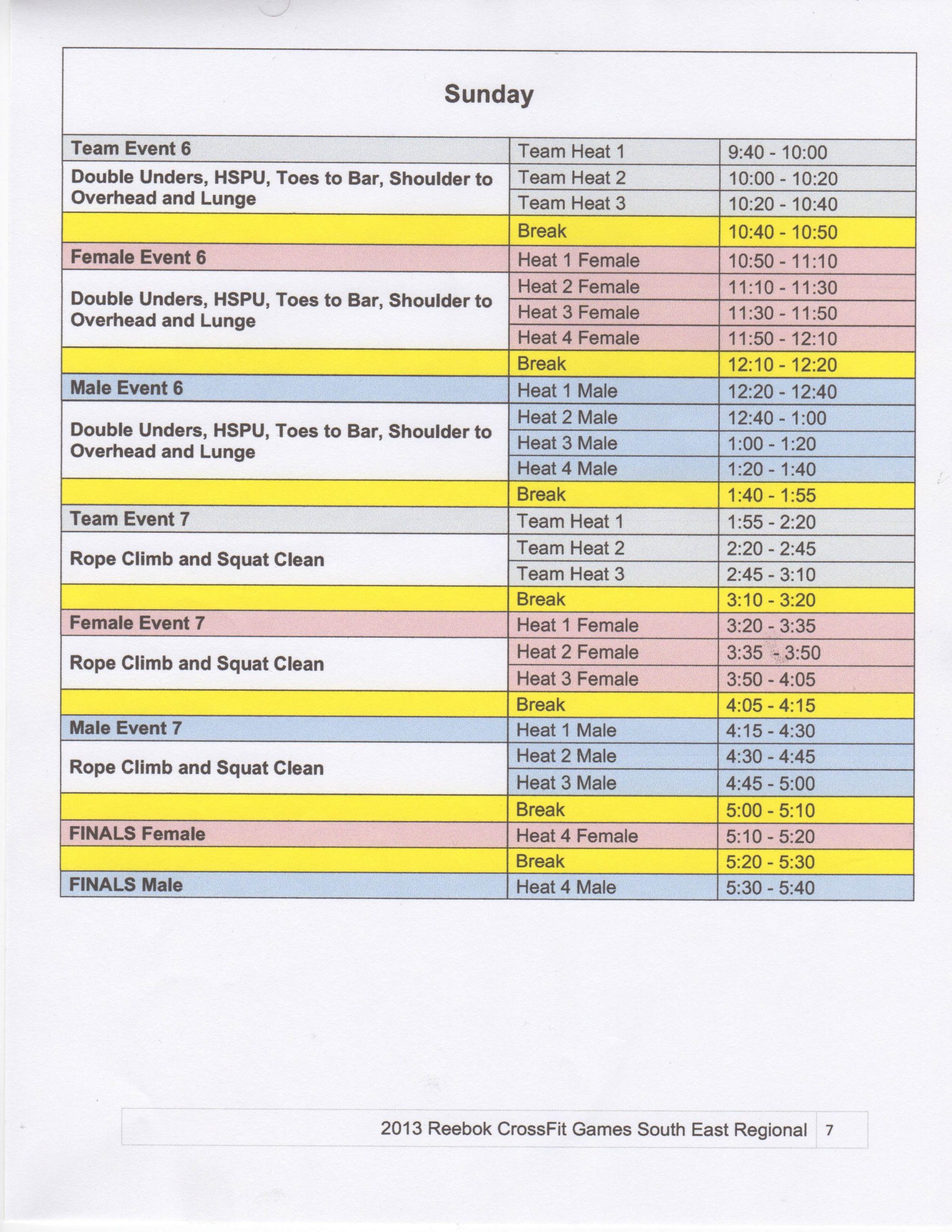 Sunday

| Team Event 6 | Team Heat 1 | 9:40 - 10:00 |
|---|---|---|
| Double Unders, HSPU, Toes to Bar, Shoulder to Overhead and Lunge | Team Heat 2 | 10:00 - 10:20 |
| | Team Heat 3 | 10:20 - 10:40 |
| | Break | 10:40 - 10:50 |
| Female Event 6 | Heat 1 Female | 10:50 - 11:10 |
| Double Unders, HSPU, Toes to Bar, Shoulder to Overhead and Lunge | Heat 2 Female | 11:10 - 11:30 |
| | Heat 3 Female | 11:30 - 11:50 |
| | Heat 4 Female | 11:50 - 12:10 |
| | Break | 12:10 - 12:20 |
| Male Event 6 | Heat 1 Male | 12:20 - 12:40 |
| Double Unders, HSPU, Toes to Bar, Shoulder to Overhead and Lunge | Heat 2 Male | 12:40 - 1:00 |
| | Heat 3 Male | 1:00 - 1:20 |
| | Heat 4 Male | 1:20 - 1:40 |
| | Break | 1:40 - 1:55 |
| Team Event 7 | Team Heat 1 | 1:55 - 2:20 |
| Rope Climb and Squat Clean | Team Heat 2 | 2:20 - 2:45 |
| | Team Heat 3 | 2:45 - 3:10 |
| | Break | 3:10 - 3:20 |
| Female Event 7 | Heat 1 Female | 3:20 - 3:35 |
| Rope Climb and Squat Clean | Heat 2 Female | 3:35 - 3:50 |
| | Heat 3 Female | 3:50 - 4:05 |
| | Break | 4:05 - 4:15 |
| Male Event 7 | Heat 1 Male | 4:15 - 4:30 |
| Rope Climb and Squat Clean | Heat 2 Male | 4:30 - 4:45 |
| | Heat 3 Male | 4:45 - 5:00 |
| | Break | 5:00 - 5:10 |
| FINALS Female | Heat 4 Female | 5:10 - 5:20 |
| | Break | 5:20 - 5:30 |
| FINALS Male | Heat 4 Male | 5:30 - 5:40 |

2013 Reebok CrossFit Games South East Regional 7